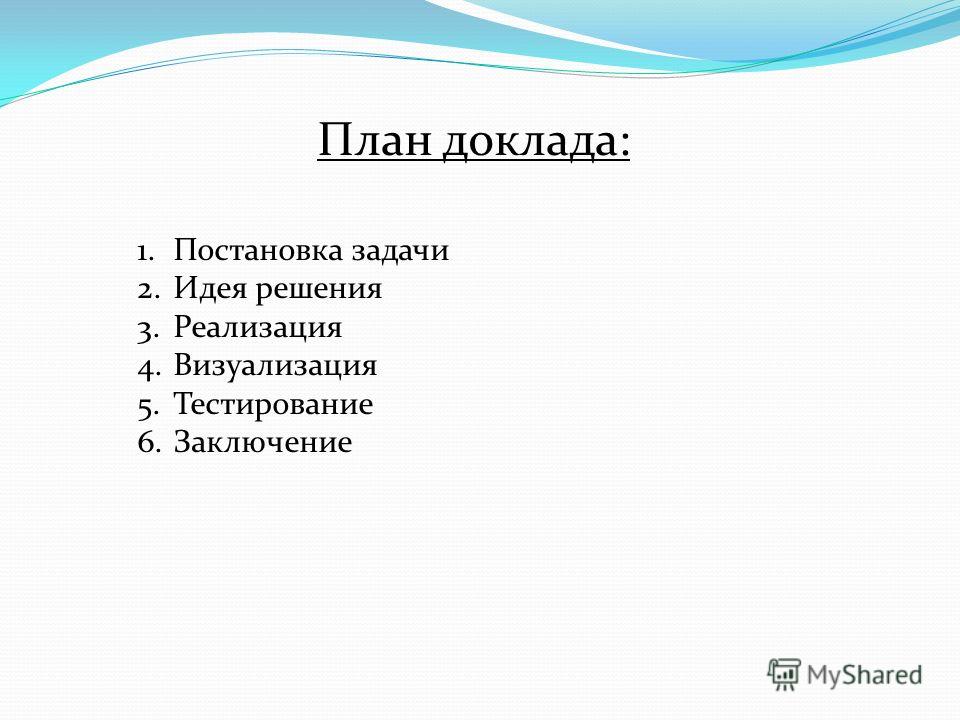 План доклада:

1. Постановка задачи
2. Идея решения
3. Реализация
4. Визуализация
5. Тестирование
6. Заключение

MyShared